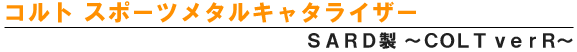 コルト スポーツメタルキャタライザー

SARD製 ～COLT verR～